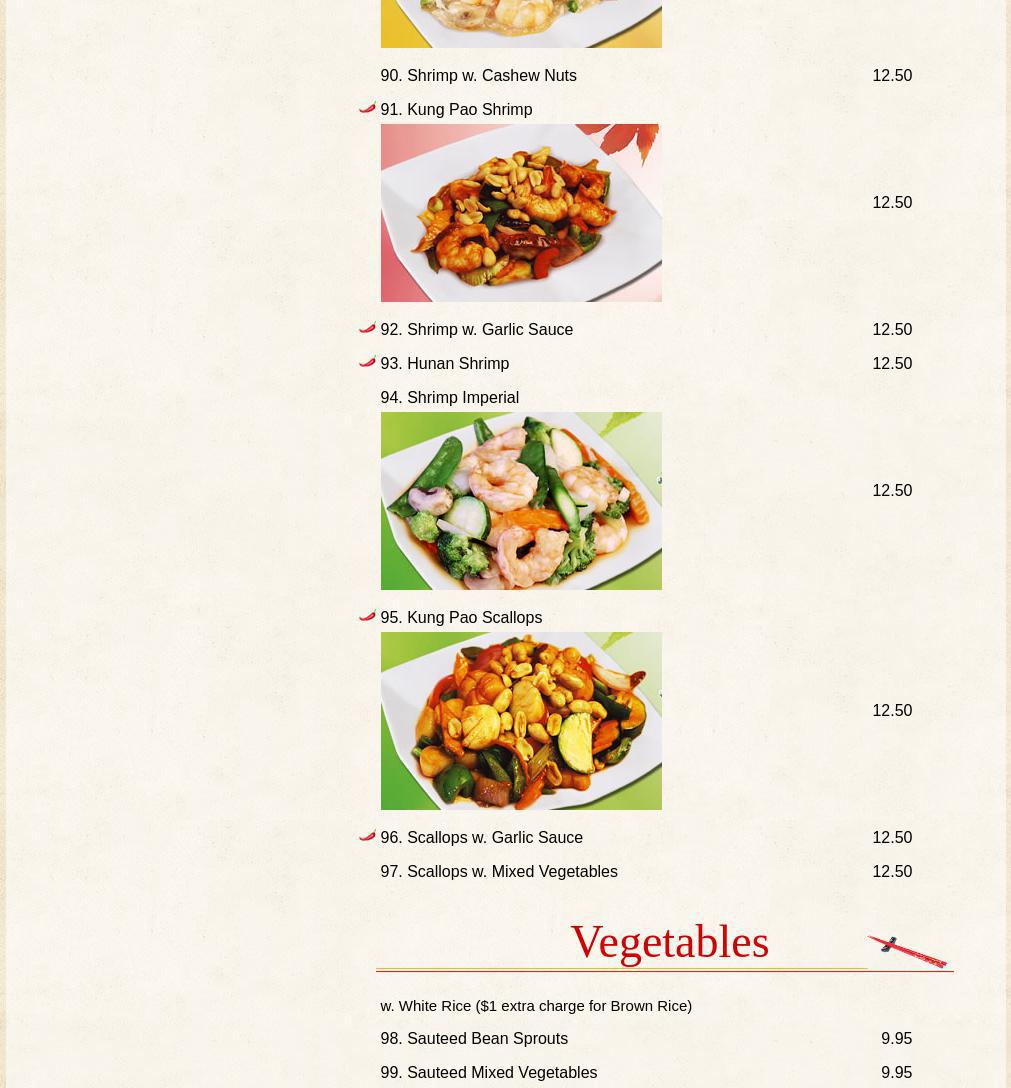 90. Shrimp w. Cashew Nuts 12.50

91. Kung Pao Shrimp 12.50

92. Shrimp w. Garlic Sauce 12.50

93. Hunan Shrimp 12.50

94. Shrimp Imperial 12.50

95. Kung Pao Scallops 12.50

96. Scallops w. Garlic Sauce 12.50

97. Scallops w. Mixed Vegetables 12.50

Vegetables

w. White Rice ($1 extra charge for Brown Rice)

98. Sauteed Bean Sprouts 9.95

99. Sauteed Mixed Vegetables 9.95